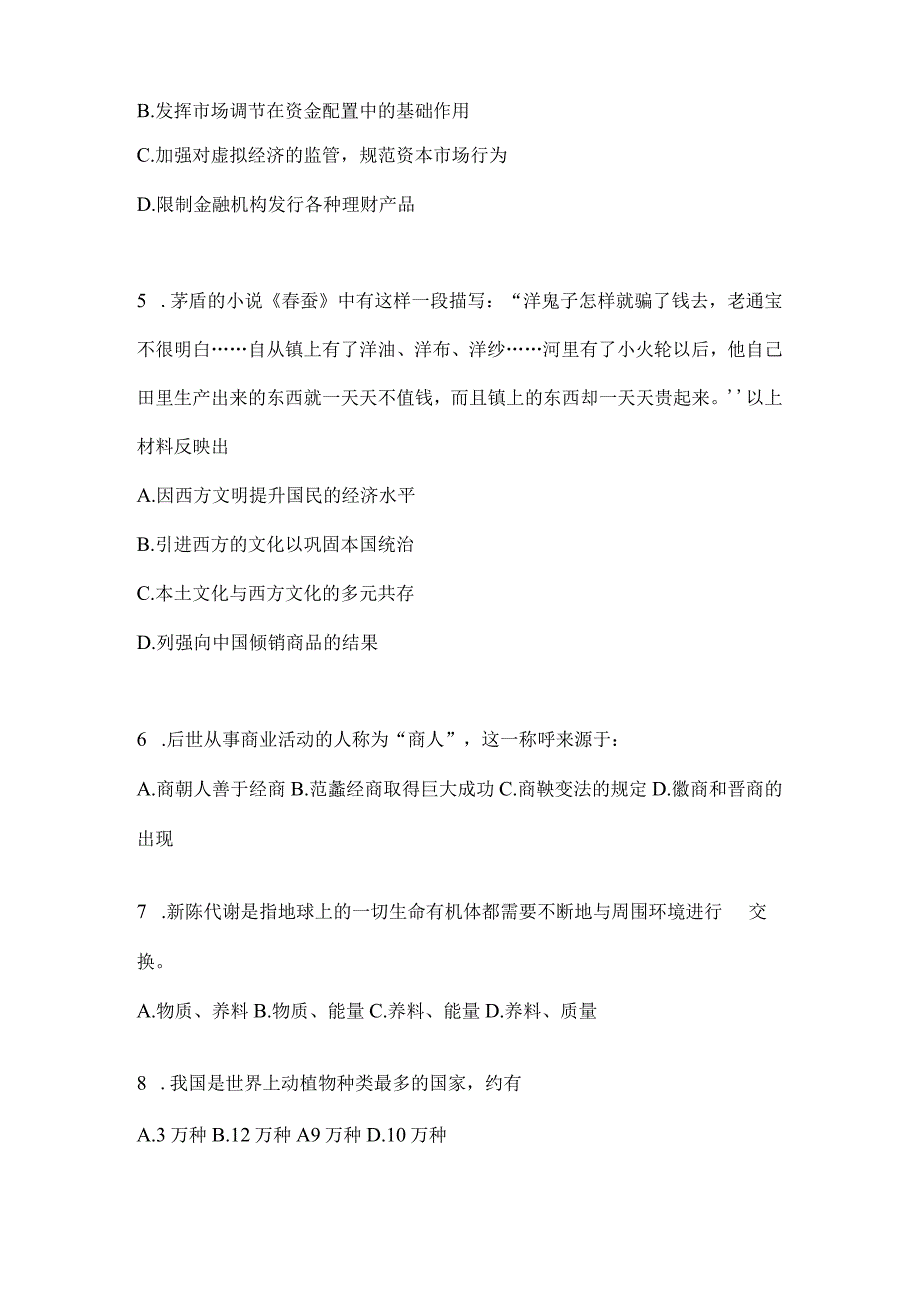 B.发挥市场调节在资金配置中的基础作用

C.加强对虚拟经济的监管，规范资本市场行为

D.限制金融机构发行各种理财产品

5 .茅盾的小说《春蚕》中有这样一段描写：“洋鬼子怎样就骗了钱去，老通宝不很明白……自从镇上有了洋油、洋布、洋纱……河里有了小火轮以后，他自己田里生产出来的东西就一天天不值钱，而且镇上的东西却一天天贵起来。’’以上材料反映出

A.因西方文明提升国民的经济水平

B.引进西方的文化以巩固本国统治

C.本土文化与西方文化的多元共存

D.列强向中国倾销商品的结果

6 .后世从事商业活动的人称为“商人”，这一称呼来源于：

A.商朝人善于经商 B.范蠡经商取得巨大成功 C.商鞅变法的规定 D.徽商和晋商的出现

7 .新陈代谢是指地球上的一切生命有机体都需要不断地与周围环境进行 交换。

A.物质、养料 B.物质、能量 C.养料、能量 D.养料、质量

8 .我国是世界上动植物种类最多的国家，约有

A.3 万种 B.12 万种 A9 万种 D.10 万种